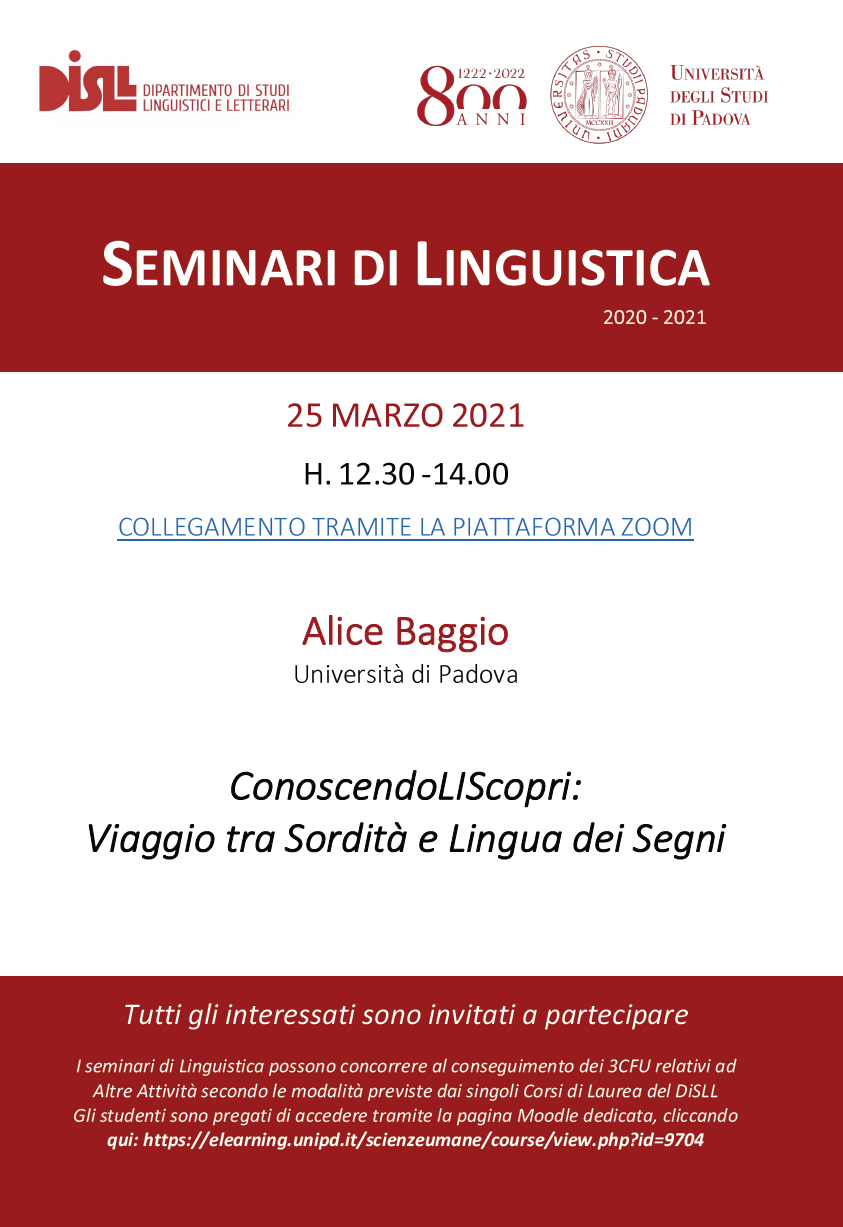 DiSLL DIPARTIMENTO DI STUDI LINGUISTICI E LETTERARI

1222·2022 800 ANNI

UNIVERSITÀ DEGLI STUDI DI PADOVA

SEMINARI DI LINGUISTICA

2020 - 2021

25 MARZO 2021

H. 12.30 -14.00

COLLEGAMENTO TRAMITE LA PIATTAFORMA ZOOM

Alice Baggio

Università di Padova

ConoscendoLIScopri:
Viaggio tra Sordità e Lingua dei Segni

Tutti gli interessati sono invitati a partecipare

I seminari di Linguistica possono concorrere al conseguimento dei 3CFU relativi ad Altre Attività secondo le modalità previste dai singoli Corsi di Laurea del DiSLL Gli studenti sono pregati di accedere tramite la pagina Moodle dedicata, cliccando qui: https://elearning.unipd.it/scienzeumane/course/view.php?id=9704